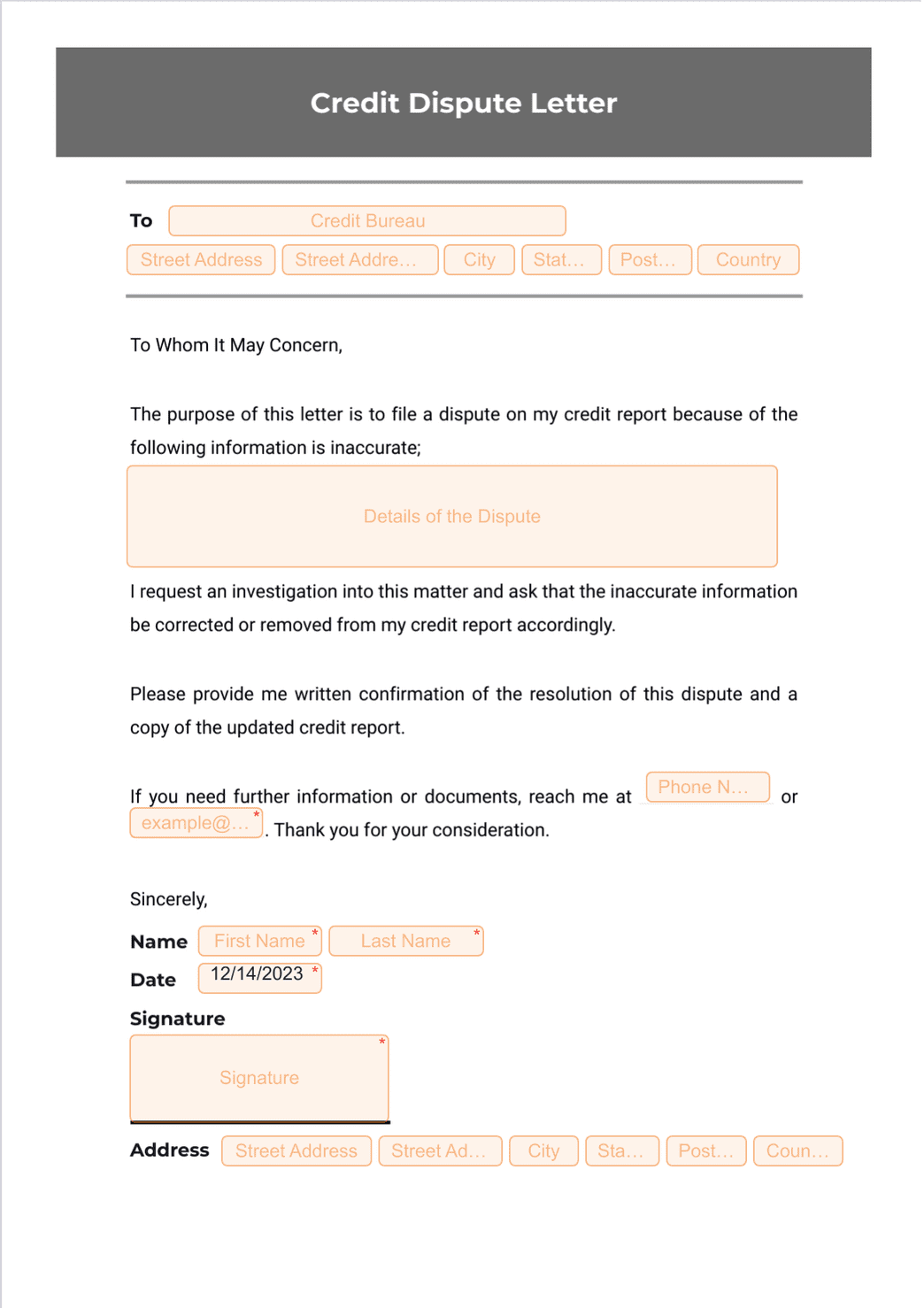 Credit Dispute Letter

To Credit Bureau
Street Address Street Addre… City Stat… Post… Country

To Whom It May Concern,

The purpose of this letter is to file a dispute on my credit report because of the following information is inaccurate;

Details of the Dispute

I request an investigation into this matter and ask that the inaccurate information be corrected or removed from my credit report accordingly.

Please provide me written confirmation of the resolution of this dispute and a copy of the updated credit report.

If you need further information or documents, reach me at Phone N… or example@… *. Thank you for your consideration.

Sincerely,

Name First Name * Last Name *
Date 12/14/2023 *
Signature
Signature *
Address Street Address Street Ad… City Sta… Post… Coun…